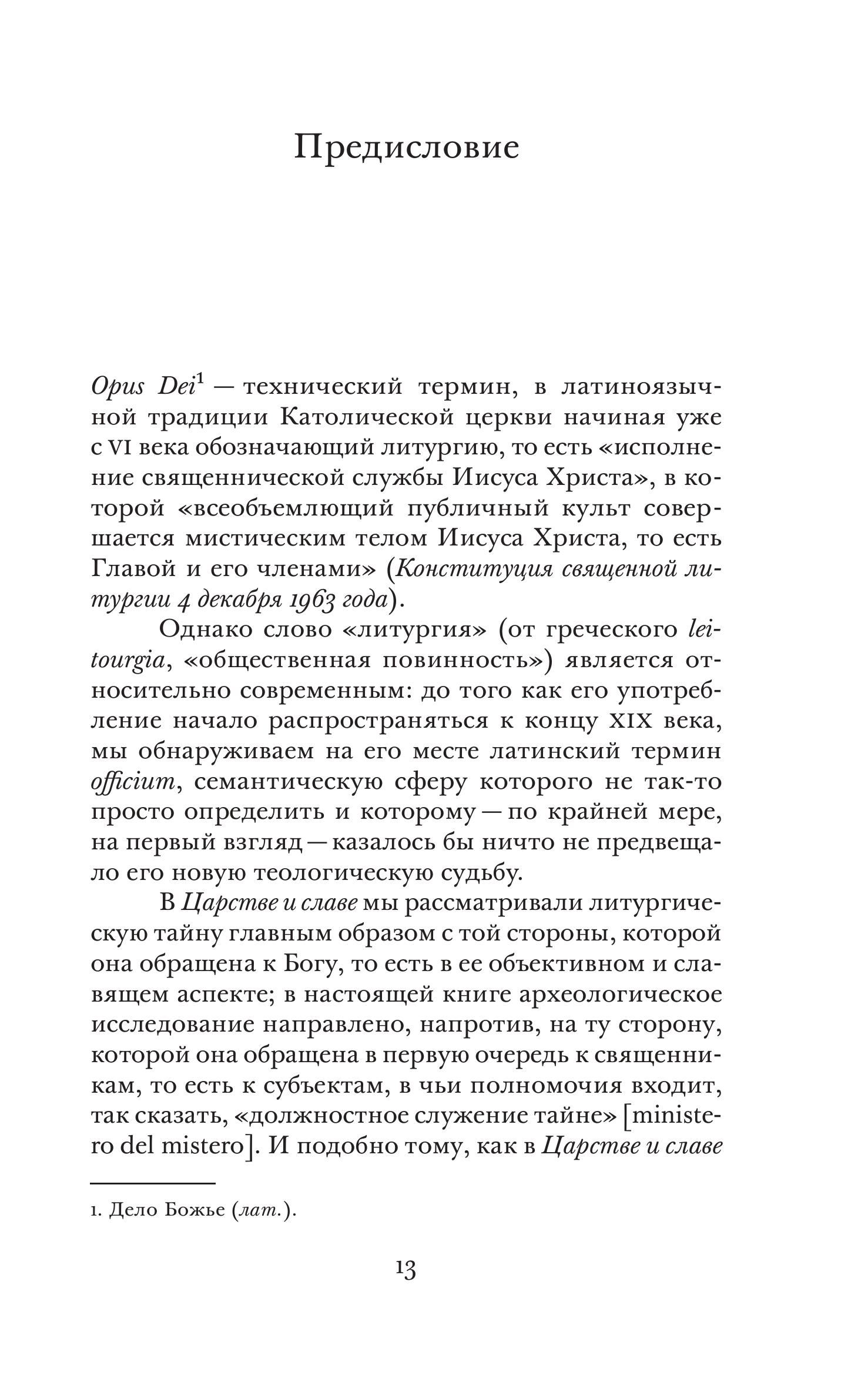 Предисловие

Opus Dei$^1$ — технический термин, в латиноязычной традиции Католической церкви начиная уже с VI века обозначающий литургию, то есть «исполнение священнической службы Иисуса Христа», в которой «всеобъемлющий публичный культ совершается мистическим телом Иисуса Христа, то есть Главой и его членами» (Конституция священной литургии 4 декабря 1963 года).

Однако слово «литургия» (от греческого leitourgia, «общественная повинность») является относительно современным: до того как его употребление начало распространяться к концу XIX века, мы обнаруживаем на его месте латинский термин officium, семантическую сферу которого не так-то просто определить и которому — по крайней мере, на первый взгляд — казалось бы ничто не предвещало его новую теологическую судьбу.

В Царстве и славе мы рассматривали литургическую тайну главным образом с той стороны, которой она обращена к Богу, то есть в ее объективном и славящем аспекте; в настоящей книге археологическое исследование направлено, напротив, на ту сторону, которой она обращена в первую очередь к священникам, то есть к субъектам, в чьи полномочия входит, так сказать, «должностное служение тайне» [ministero del mistero]. И подобно тому, как в Царстве и славе

1. Дело Божье (лат.).

13